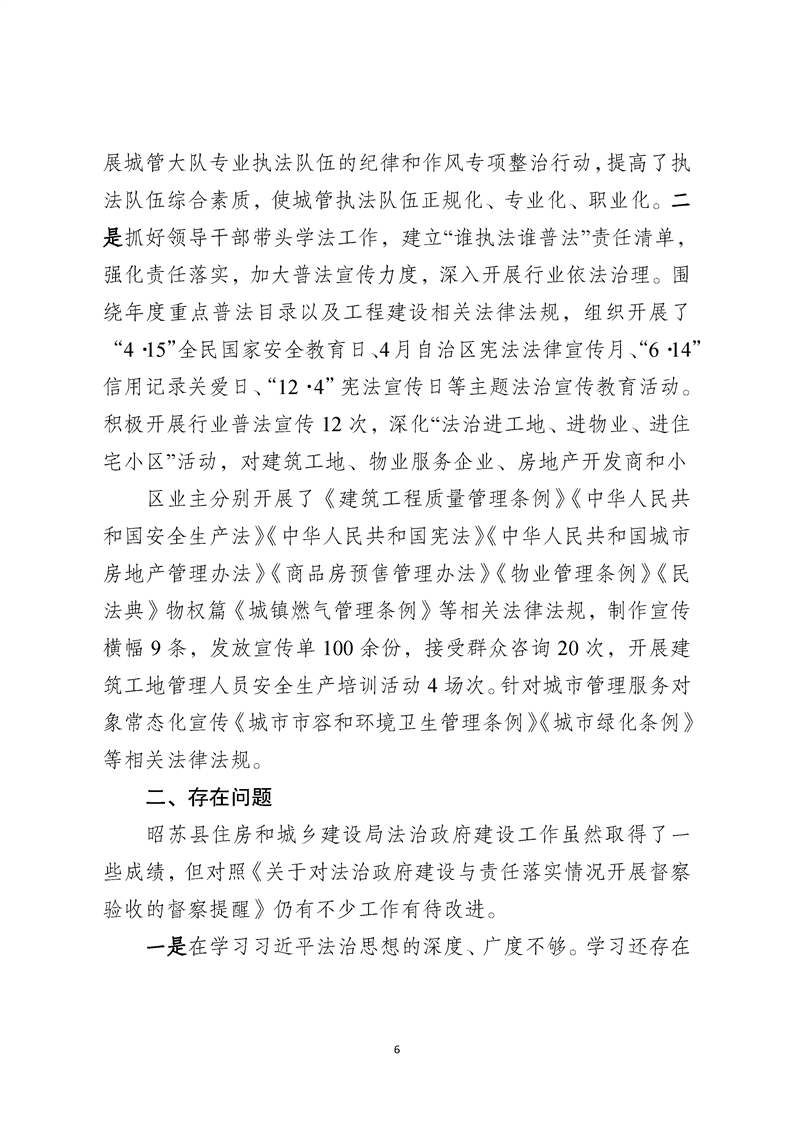 展城管大队专业执法队伍的纪律和作风专项整治行动，提高了执法队伍综合素质，使城管执法队伍正规化、专业化、职业化。二是抓好领导干部带头学法工作，建立“谁执法谁普法”责任清单，强化责任落实，加大普法宣传力度，深入开展行业依法治理。围绕年度重点普法目录以及工程建设相关法律法规，组织开展了“4·15”全民国家安全教育日、4月自治区宪法法律宣传月、“6·14”信用记录关爱日、“12·4”宪法宣传日等主题法治宣传教育活动。积极开展行业普法宣传12次，深化“法治进工地、进物业、进住宅小区”活动，对建筑工地、物业服务企业、房地产开发商和小

区业主分别开展了《建筑工程质量管理条例》《中华人民共和国安全生产法》《中华人民共和国宪法》《中华人民共和国城市房地产管理办法》《商品房预售管理办法》《物业管理条例》《民法典》物权篇《城镇燃气管理条例》等相关法律法规，制作宣传横幅9条，发放宣传单100余份，接受群众咨询20次，开展建筑工地管理人员安全生产培训活动4场次。针对城市管理服务对象常态化宣传《城市市容和环境卫生管理条例》《城市绿化条例》等相关法律法规。

二、存在问题

昭苏县住房和城乡建设局法治政府建设工作虽然取得了一些成绩，但对照《关于对法治政府建设与责任落实情况开展督察验收的督察提醒》仍有不少工作有待改进。

一是在学习习近平法治思想的深度、广度不够。学习还存在

6